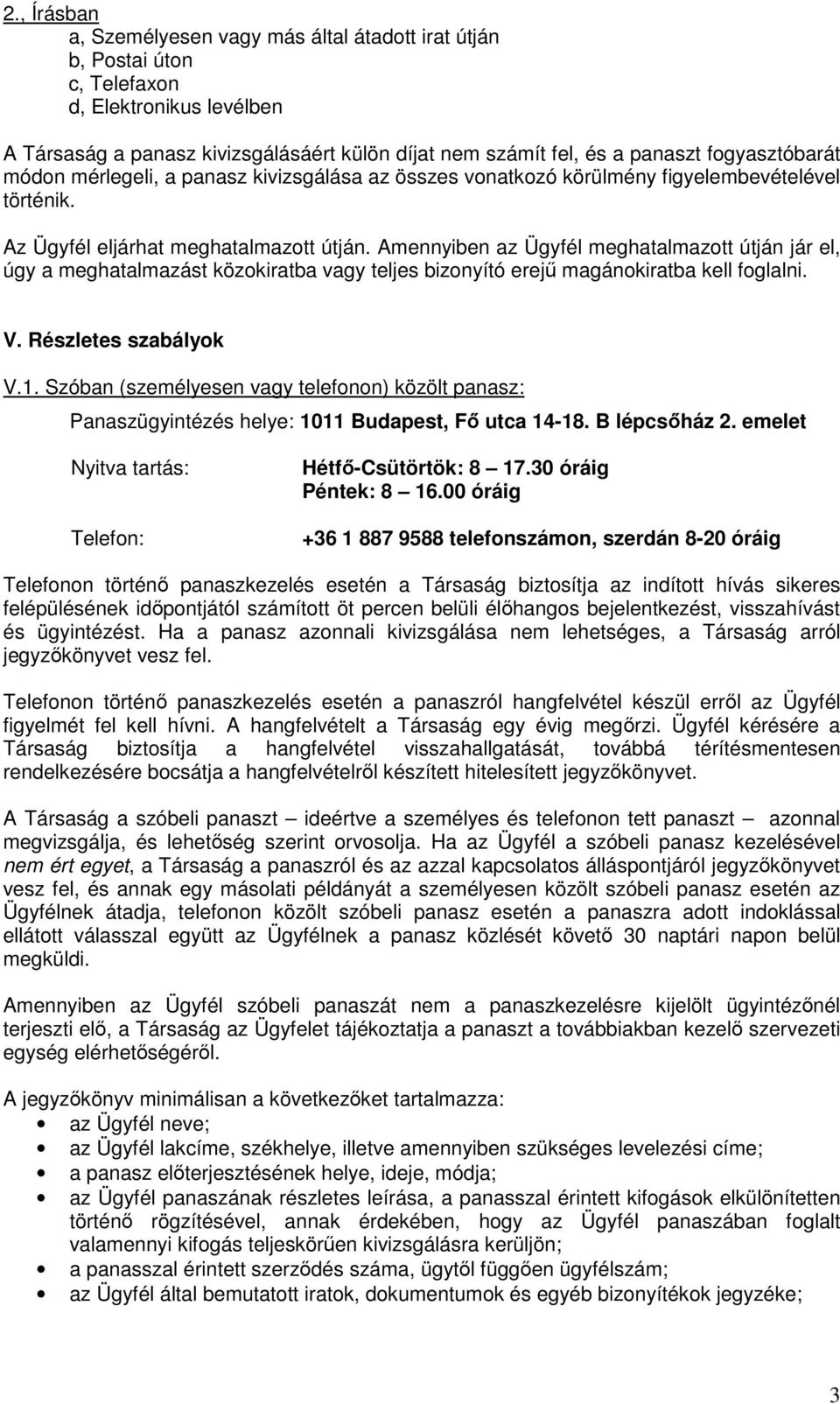 2., Írásban
a, Személyesen vagy más által átadott irat útján
b, Postai úton
c, Telefaxon
d, Elektronikus levélben

A Társaság a panasz kivizsgálásáért külön díjat nem számít fel, és a panaszt fogyasztóbarát módon mérlegeli, a panasz kivizsgálása az összes vonatkozó körülmény figyelembevételével történik.

Az Ügyfél eljárhat meghatalmazott útján. Amennyiben az Ügyfél meghatalmazott útján jár el, úgy a meghatalmazást közokiratba vagy teljes bizonyító erejű magánokiratba kell foglalni.

V. Részletes szabályok

V.1. Szóban (személyesen vagy telefonon) közölt panasz:

Panaszügyintézés helye: 1011 Budapest, Fő utca 14-18. B lépcsőház 2. emelet

Nyitva tartás: Hétfő-Csütörtök: 8 – 17.30 óráig
Péntek: 8 – 16.00 óráig

Telefon: +36 1 887 9588 telefonszámon, szerdán 8-20 óráig

Telefonon történő panaszkezelés esetén a Társaság biztosítja az indított hívás sikeres felépülésének időpontjától számított öt percen belüli élőhangos bejelentkezést, visszahívást és ügyintézést. Ha a panasz azonnali kivizsgálása nem lehetséges, a Társaság arról jegyzőkönyvet vesz fel.

Telefonon történő panaszkezelés esetén a panaszról hangfelvétel készül erről az Ügyfél figyelmét fel kell hívni. A hangfelvételt a Társaság egy évig megőrzi. Ügyfél kérésére a Társaság biztosítja a hangfelvétel visszahallgatását, továbbá térítésmentesen rendelkezésére bocsátja a hangfelvételről készített hitelesített jegyzőkönyvet.

A Társaság a szóbeli panaszt – ideértve a személyes és telefonon tett panaszt – azonnal megvizsgálja, és lehetőség szerint orvosolja. Ha az Ügyfél a szóbeli panasz kezelésével nem ért egyet, a Társaság a panaszról és az azzal kapcsolatos álláspontjáról jegyzőkönyvet vesz fel, és annak egy másolati példányát a személyesen közölt szóbeli panasz esetén az Ügyfélnek átadja, telefonon közölt szóbeli panasz esetén a panaszra adott indoklással ellátott válasszal együtt az Ügyfélnek a panasz közlését követő 30 naptári napon belül megküldi.

Amennyiben az Ügyfél szóbeli panaszát nem a panaszkezelésre kijelölt ügyintézőnél terjeszti elő, a Társaság az Ügyfelet tájékoztatja a panaszt a továbbiakban kezelő szervezeti egység elérhetőségéről.

A jegyzőkönyv minimálisan a következőket tartalmazza:
• az Ügyfél neve;
• az Ügyfél lakcíme, székhelye, illetve amennyiben szükséges levelezési címe;
• a panasz előterjesztésének helye, ideje, módja;
• az Ügyfél panaszának részletes leírása, a panasszal érintett kifogások elkülönítetten történő rögzítésével, annak érdekében, hogy az Ügyfél panaszában foglalt valamennyi kifogás teljeskörűen kivizsgálásra kerüljön;
• a panasszal érintett szerződés száma, ügytől függően ügyfélszám;
• az Ügyfél által bemutatott iratok, dokumentumok és egyéb bizonyítékok jegyzéke;

3